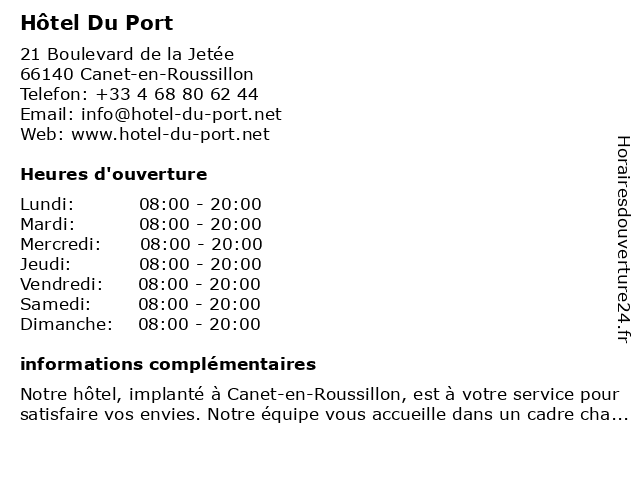 Hôtel Du Port

21 Boulevard de la Jetée
66140 Canet-en-Roussillon
Telefon: +33 4 68 80 62 44
Email: info@hotel-du-port.net
Web: www.hotel-du-port.net

Heures d'ouverture

| | |
|---|---|
| Lundi: | 08:00 - 20:00 |
| Mardi: | 08:00 - 20:00 |
| Mercredi: | 08:00 - 20:00 |
| Jeudi: | 08:00 - 20:00 |
| Vendredi: | 08:00 - 20:00 |
| Samedi: | 08:00 - 20:00 |
| Dimanche: | 08:00 - 20:00 |

informations complémentaires

Notre hôtel, implanté à Canet-en-Roussillon, est à votre service pour satisfaire vos envies. Notre équipe vous accueille dans un cadre cha...

Horairesdouverture24.fr